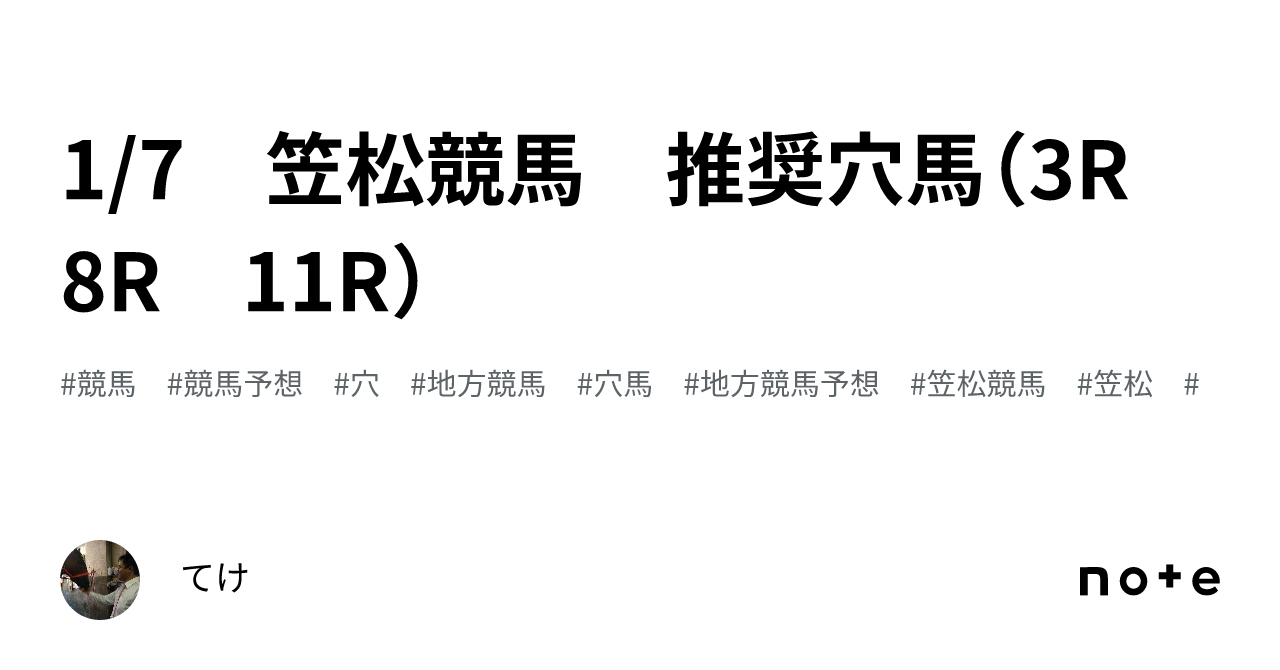 1/7　笠松競馬　推奨穴馬（3R　8R　11R）

#競馬　#競馬予想　#穴　#地方競馬　#穴馬　#地方競馬予想　#笠松競馬　#笠松　#

てけ

note